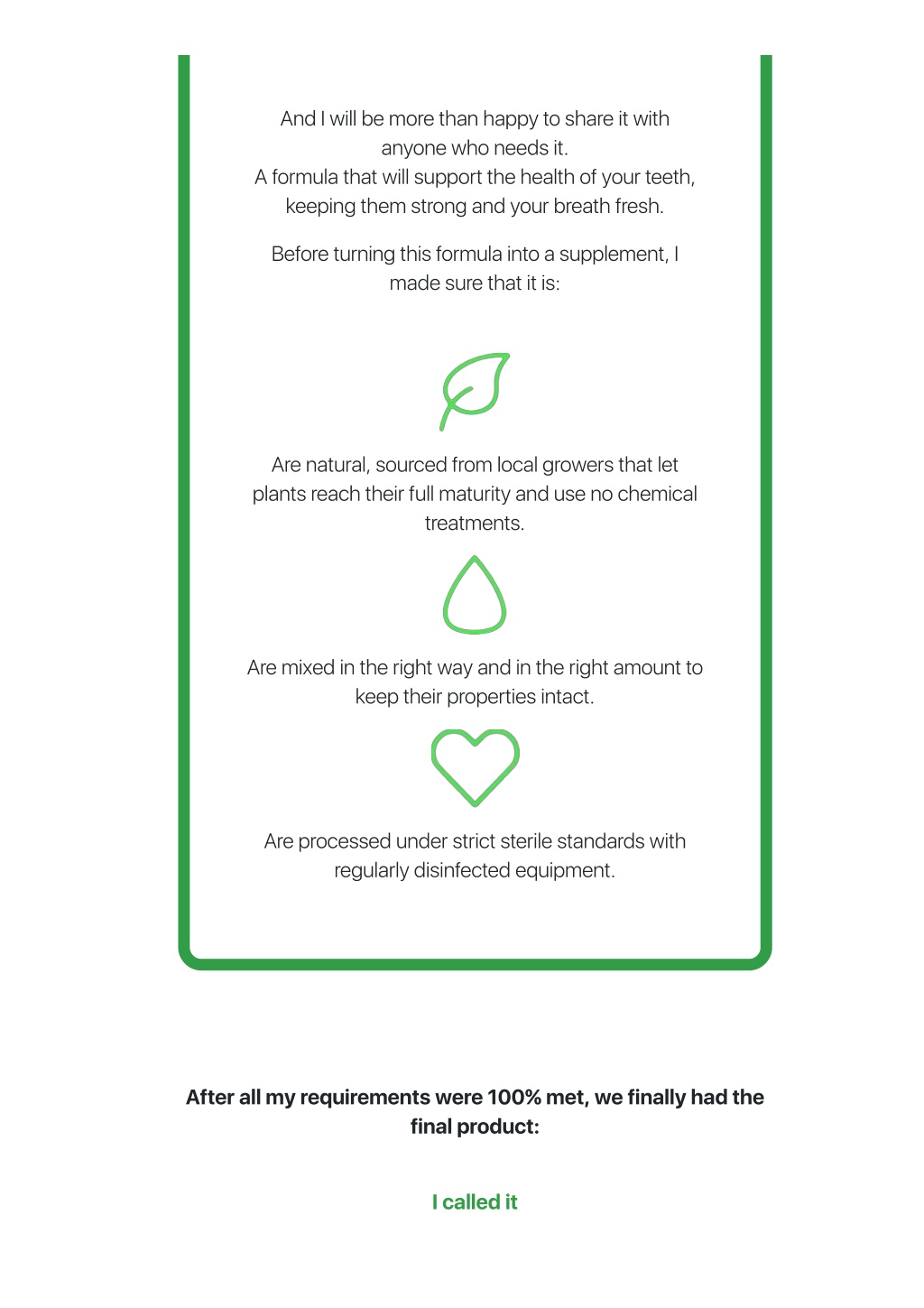 And I will be more than happy to share it with anyone who needs it.
A formula that will support the health of your teeth, keeping them strong and your breath fresh.

Before turning this formula into a supplement, I made sure that it is:

Are natural, sourced from local growers that let plants reach their full maturity and use no chemical treatments.

Are mixed in the right way and in the right amount to keep their properties intact.

Are processed under strict sterile standards with regularly disinfected equipment.

After all my requirements were 100% met, we finally had the final product:

I called it